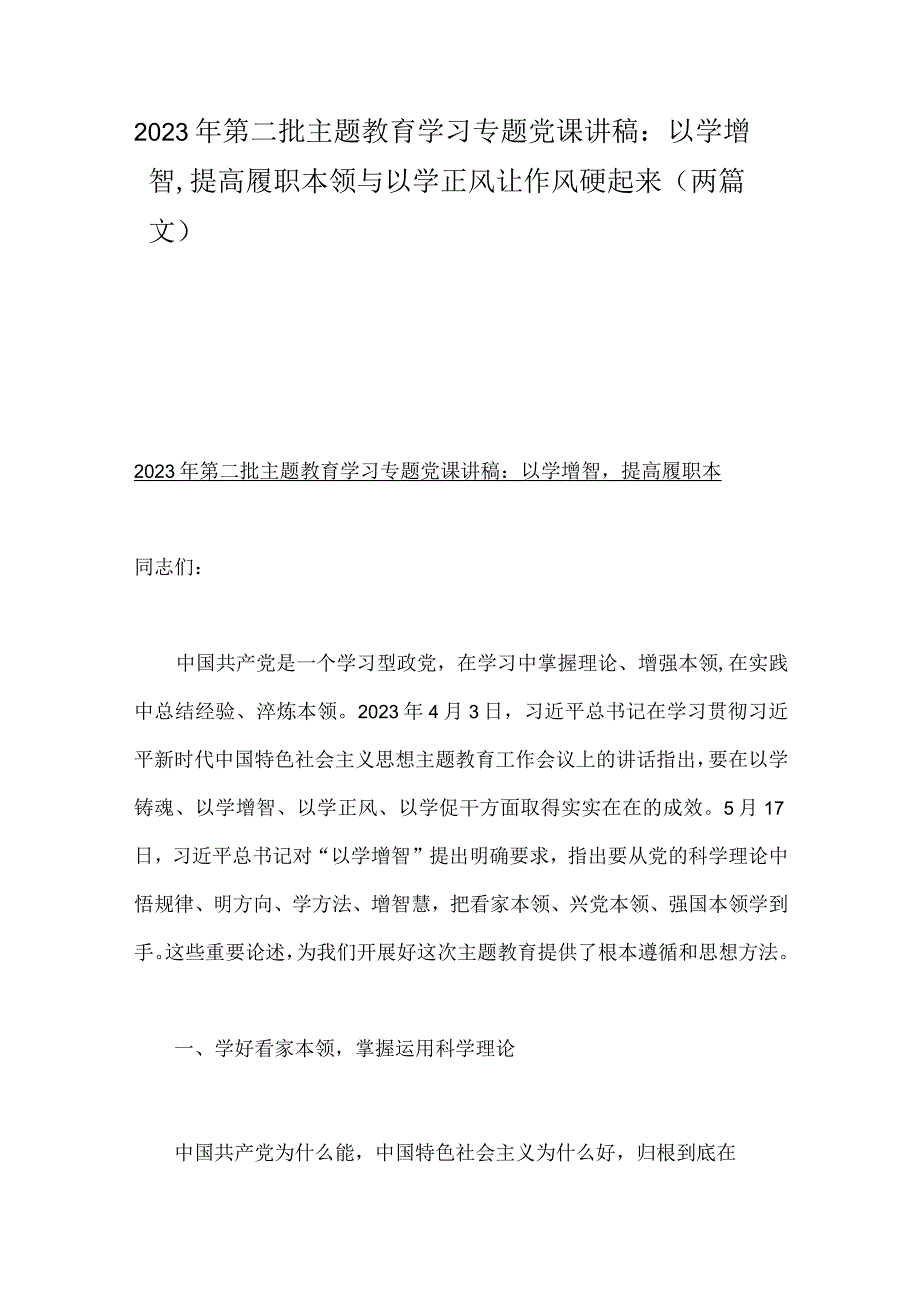 2023年第二批主题教育学习专题党课讲稿：以学增智，提高履职本领与以学正风让作风硬起来（两篇文）

2023年第二批主题教育学习专题党课讲稿：以学增智，提高履职本

同志们：

中国共产党是一个学习型政党，在学习中掌握理论、增强本领，在实践中总结经验、淬炼本领。2023年4月3日，习近平总书记在学习贯彻习近平新时代中国特色社会主义思想主题教育工作会议上的讲话指出，要在以学铸魂、以学增智、以学正风、以学促干方面取得实实在在的成效。5月17日，习近平总书记对“以学增智”提出明确要求，指出要从党的科学理论中悟规律、明方向、学方法、增智慧，把看家本领、兴党本领、强国本领学到手。这些重要论述，为我们开展好这次主题教育提供了根本遵循和思想方法。

一、学好看家本领，掌握运用科学理论

中国共产党为什么能，中国特色社会主义为什么好，归根到底在